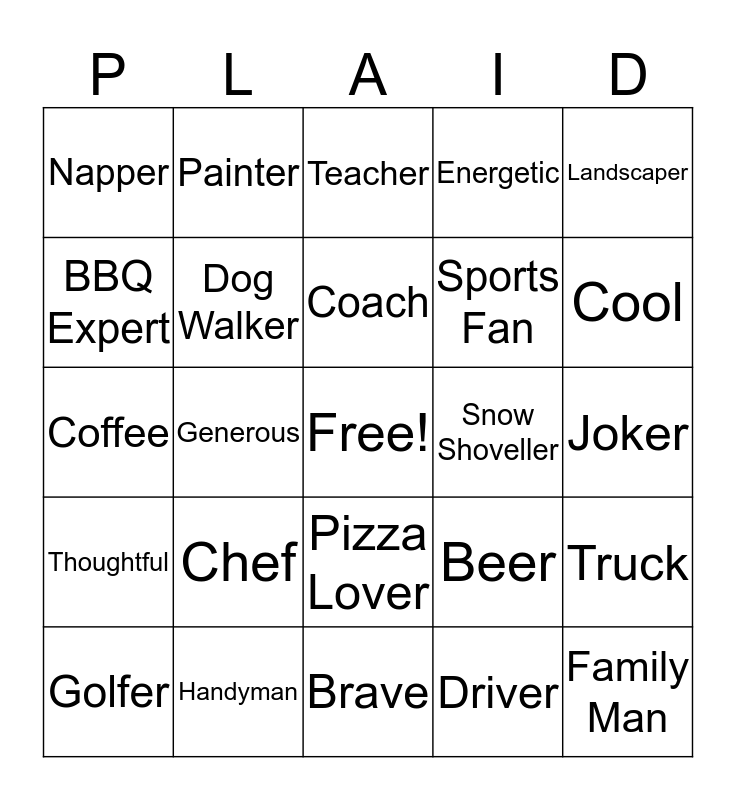 | P | L | A | I | D |
|---|---|---|---|---|
| Napper | Painter | Teacher | Energetic | Landscaper |
| BBQ Expert | Dog Walker | Coach | Sports Fan | Cool |
| Coffee | Generous | Free! | Snow Shoveller | Joker |
| Thoughtful | Chef | Pizza Lover | Beer | Truck |
| Golfer | Handyman | Brave | Driver | Family Man |